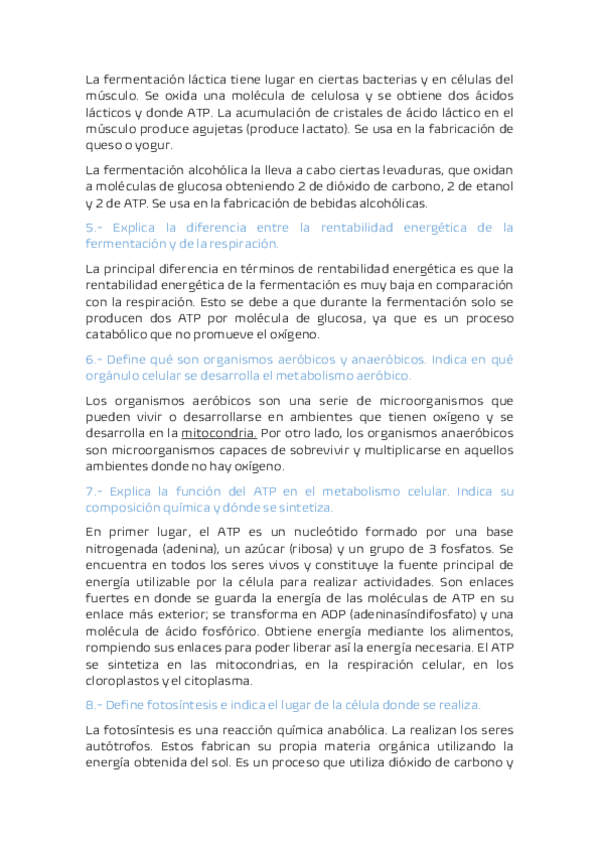 La fermentación láctica tiene lugar en ciertas bacterias y en células del músculo. Se oxida una molécula de celulosa y se obtiene dos ácidos lácticos y donde ATP. La acumulación de cristales de ácido láctico en el músculo produce agujetas (produce lactato). Se usa en la fabricación de queso o yogur.

La fermentación alcohólica la lleva a cabo ciertas levaduras, que oxidan a moléculas de glucosa obteniendo 2 de dióxido de carbono, 2 de etanol y 2 de ATP. Se usa en la fabricación de bebidas alcohólicas.

5.- Explica la diferencia entre la rentabilidad energética de la fermentación y de la respiración.

La principal diferencia en términos de rentabilidad energética es que la rentabilidad energética de la fermentación es muy baja en comparación con la respiración. Esto se debe a que durante la fermentación solo se producen dos ATP por molécula de glucosa, ya que es un proceso catabólico que no promueve el oxígeno.

6.- Define qué son organismos aeróbicos y anaeróbicos. Indica en qué orgánulo celular se desarrolla el metabolismo aeróbico.

Los organismos aeróbicos son una serie de microorganismos que pueden vivir o desarrollarse en ambientes que tienen oxígeno y se desarrolla en la mitocondria. Por otro lado, los organismos anaeróbicos son microorganismos capaces de sobrevivir y multiplicarse en aquellos ambientes donde no hay oxígeno.

7.- Explica la función del ATP en el metabolismo celular. Indica su composición química y dónde se sintetiza.

En primer lugar, el ATP es un nucleótido formado por una base nitrogenada (adenina), un azúcar (ribosa) y un grupo de 3 fosfatos. Se encuentra en todos los seres vivos y constituye la fuente principal de energía utilizable por la célula para realizar actividades. Son enlaces fuertes en donde se guarda la energía de las moléculas de ATP en su enlace más exterior; se transforma en ADP (adeninasíndifosfato) y una molécula de ácido fosfórico. Obtiene energía mediante los alimentos, rompiendo sus enlaces para poder liberar así la energía necesaria. El ATP se sintetiza en las mitocondrias, en la respiración celular, en los cloroplastos y el citoplasma.

8.- Define fotosíntesis e indica el lugar de la célula donde se realiza.

La fotosíntesis es una reacción química anabólica. La realizan los seres autótrofos. Estos fabrican su propia materia orgánica utilizando la energía obtenida del sol. Es un proceso que utiliza dióxido de carbono y